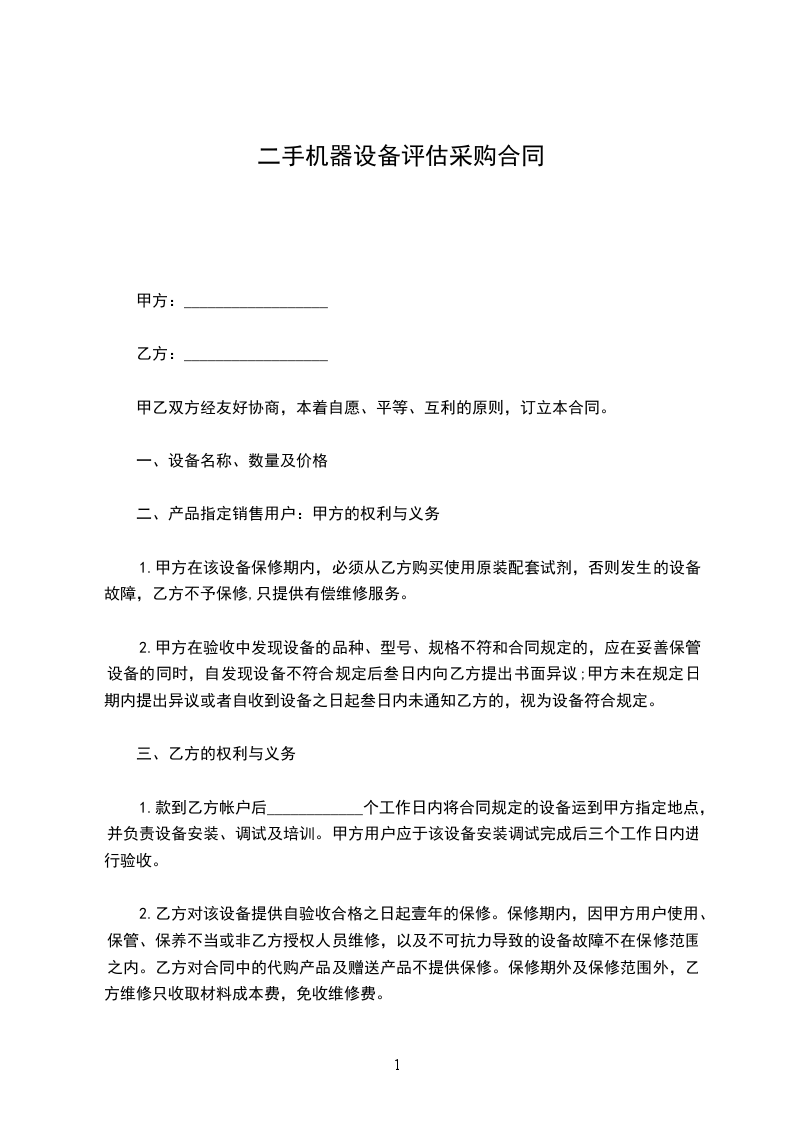 二手机器设备评估采购合同

甲方：__________________

乙方：__________________

甲乙双方经友好协商，本着自愿、平等、互利的原则，订立本合同。

一、设备名称、数量及价格

二、产品指定销售用户：甲方的权利与义务

1.甲方在该设备保修期内，必须从乙方购买使用原装配套试剂，否则发生的设备故障，乙方不予保修,只提供有偿维修服务。

2.甲方在验收中发现设备的品种、型号、规格不符和合同规定的，应在妥善保管设备的同时，自发现设备不符合规定后叁日内向乙方提出书面异议;甲方未在规定日期内提出异议或者自收到设备之日起叁日内未通知乙方的，视为设备符合规定。

三、乙方的权利与义务

1.款到乙方帐户后____________个工作日内将合同规定的设备运到甲方指定地点，并负责设备安装、调试及培训。甲方用户应于该设备安装调试完成后三个工作日内进行验收。

2.乙方对该设备提供自验收合格之日起壹年的保修。保修期内，因甲方用户使用、保管、保养不当或非乙方授权人员维修，以及不可抗力导致的设备故障不在保修范围之内。乙方对合同中的代购产品及赠送产品不提供保修。保修期外及保修范围外，乙方维修只收取材料成本费，免收维修费。

1